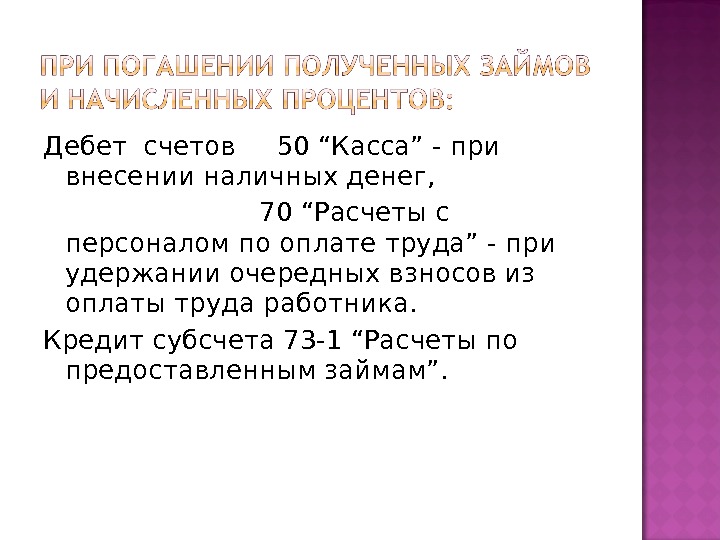 ПРИ ПОГАШЕНИИ ПОЛУЧЕННЫХ ЗАЙМОВ И НАЧИСЛЕННЫХ ПРОЦЕНТОВ:

Дебет счетов 50 "Касса" - при внесении наличных денег,

70 "Расчеты с персоналом по оплате труда" - при удержании очередных взносов из оплаты труда работника.

Кредит субсчета 73-1 "Расчеты по предоставленным займам".